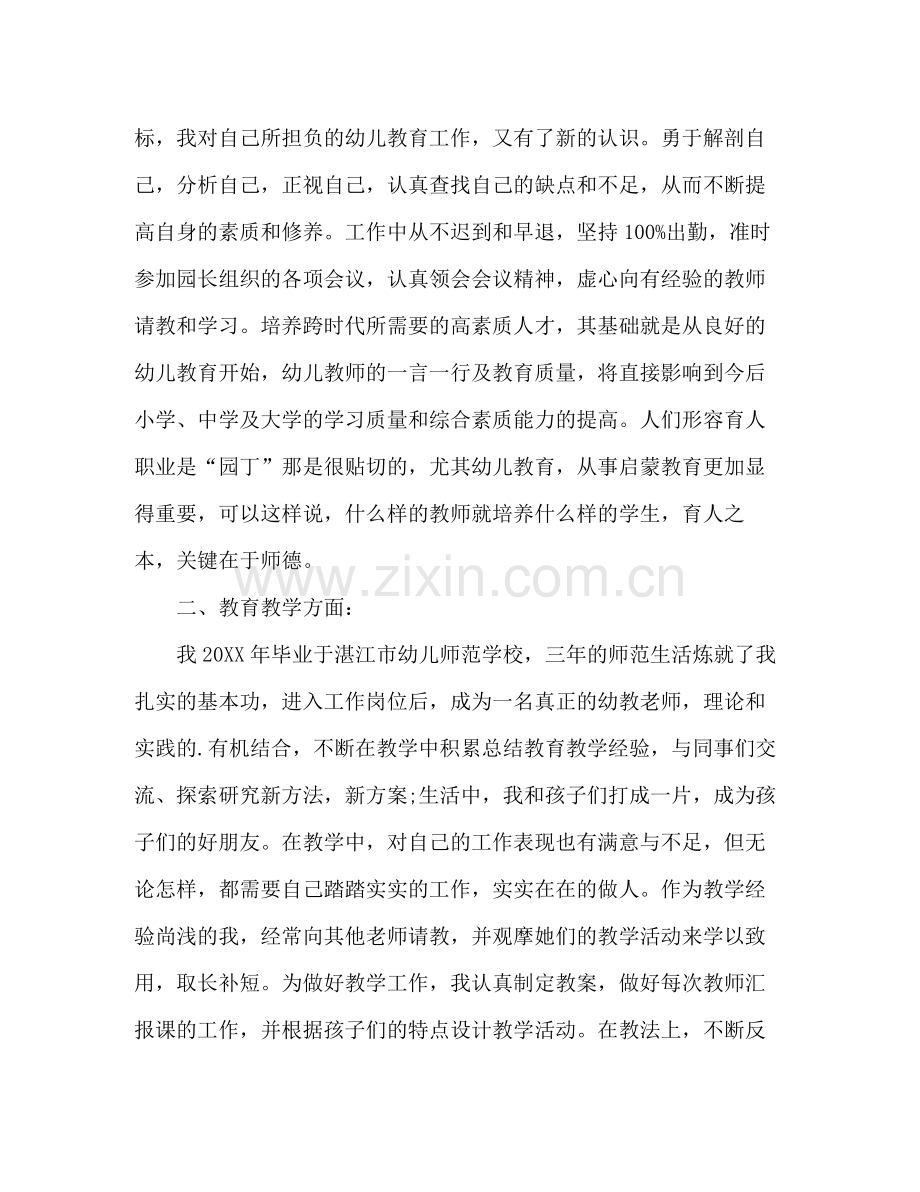 标，我对自己所担负的幼儿教育工作，又有了新的认识。勇于解剖自己，分析自己，正视自己，认真查找自己的缺点和不足，从而不断提高自身的素质和修养。工作中从不迟到和早退，坚持100%出勤，准时参加园长组织的各项会议，认真领会会议精神，虚心向有经验的教师请教和学习。培养跨时代所需要的高素质人才，其基础就是从良好的幼儿教育开始，幼儿教师的一言一行及教育质量，将直接影响到今后小学、中学及大学的学习质量和综合素质能力的提高。人们形容育人职业是“园丁”那是很贴切的，尤其幼儿教育，从事启蒙教育更加显得重要，可以这样说，什么样的教师就培养什么样的学生，育人之本，关键在于师德。

二、教育教学方面：

我20XX年毕业于湛江市幼儿师范学校，三年的师范生活炼就了我扎实的基本功，进入工作岗位后，成为一名真正的幼教老师，理论和实践的.有机结合，不断在教学中积累总结教育教学经验，与同事们交流、探索研究新方法，新方案;生活中，我和孩子们打成一片，成为孩子们的好朋友。在教学中，对自己的工作表现也有满意与不足，但无论怎样，都需要自己踏踏实实的工作，实实在在的做人。作为教学经验尚浅的我，经常向其他老师请教，并观摩她们的教学活动来学以致用，取长补短。为做好教学工作，我认真制定教案，做好每次教师汇报课的工作，并根据孩子们的特点设计教学活动。在教法上，不断反

www.zixin.com.cn